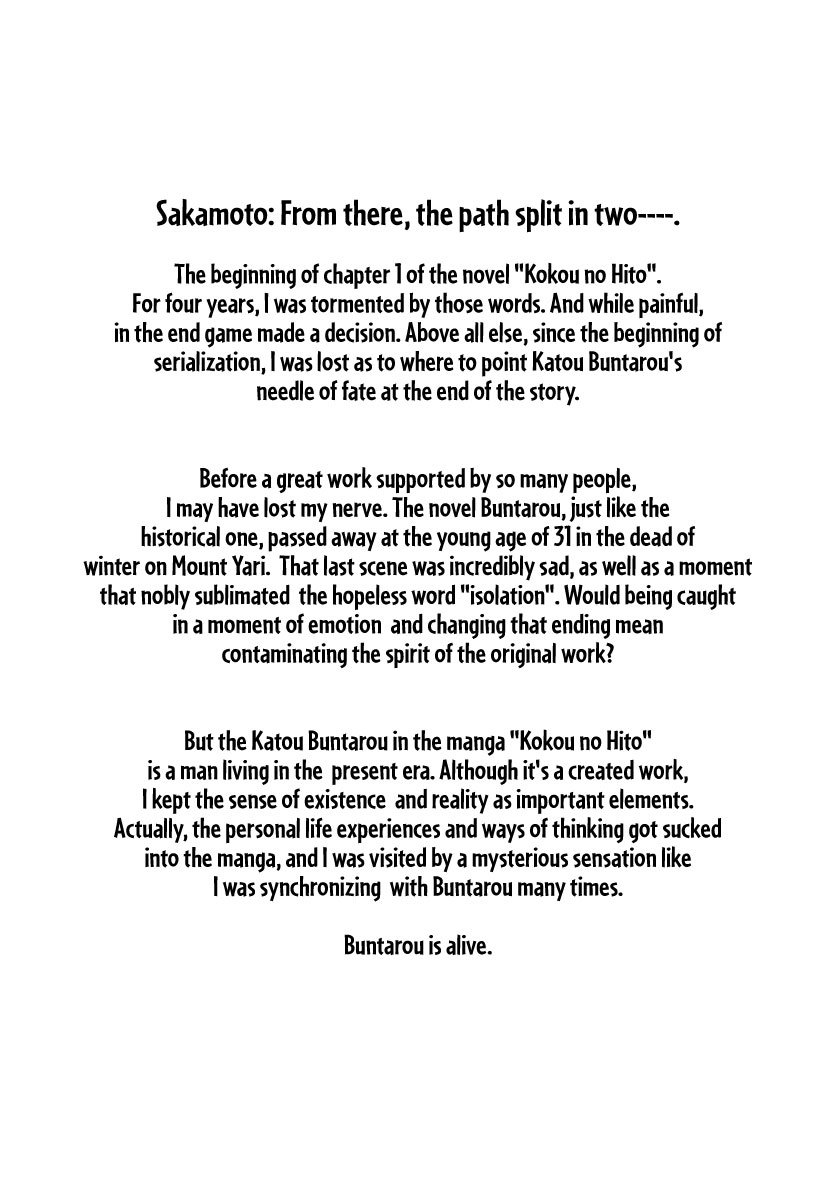 Sakamoto: From there, the path split in two----.

The beginning of chapter 1 of the novel "Kokou no Hito". For four years, I was tormented by those words. And while painful, in the end game made a decision. Above all else, since the beginning of serialization, I was lost as to where to point Katou Buntarou's needle of fate at the end of the story.

Before a great work supported by so many people, I may have lost my nerve. The novel Buntarou, just like the historical one, passed away at the young age of 31 in the dead of winter on Mount Yari. That last scene was incredibly sad, as well as a moment that nobly sublimated the hopeless word "isolation". Would being caught in a moment of emotion and changing that ending mean contaminating the spirit of the original work?

But the Katou Buntarou in the manga "Kokou no Hito" is a man living in the present era. Although it's a created work, I kept the sense of existence and reality as important elements. Actually, the personal life experiences and ways of thinking got sucked into the manga, and I was visited by a mysterious sensation like I was synchronizing with Buntarou many times.

Buntarou is alive.